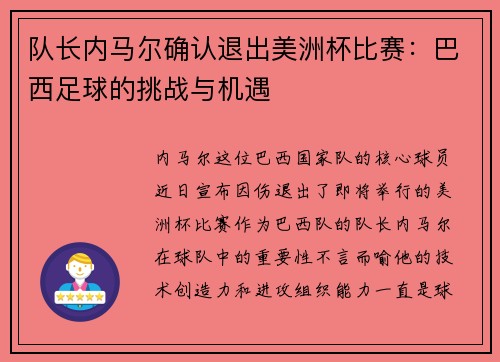 队长内马尔确认退出美洲杯比赛：巴西足球的挑战与机遇

内马尔这位巴西国家队的核心球员近日宣布因伤退出了即将举行的美洲杯比赛作为巴西队的队长内马尔在球队中的重要性不言而喻他的技术创造力和进攻组织能力一直是球